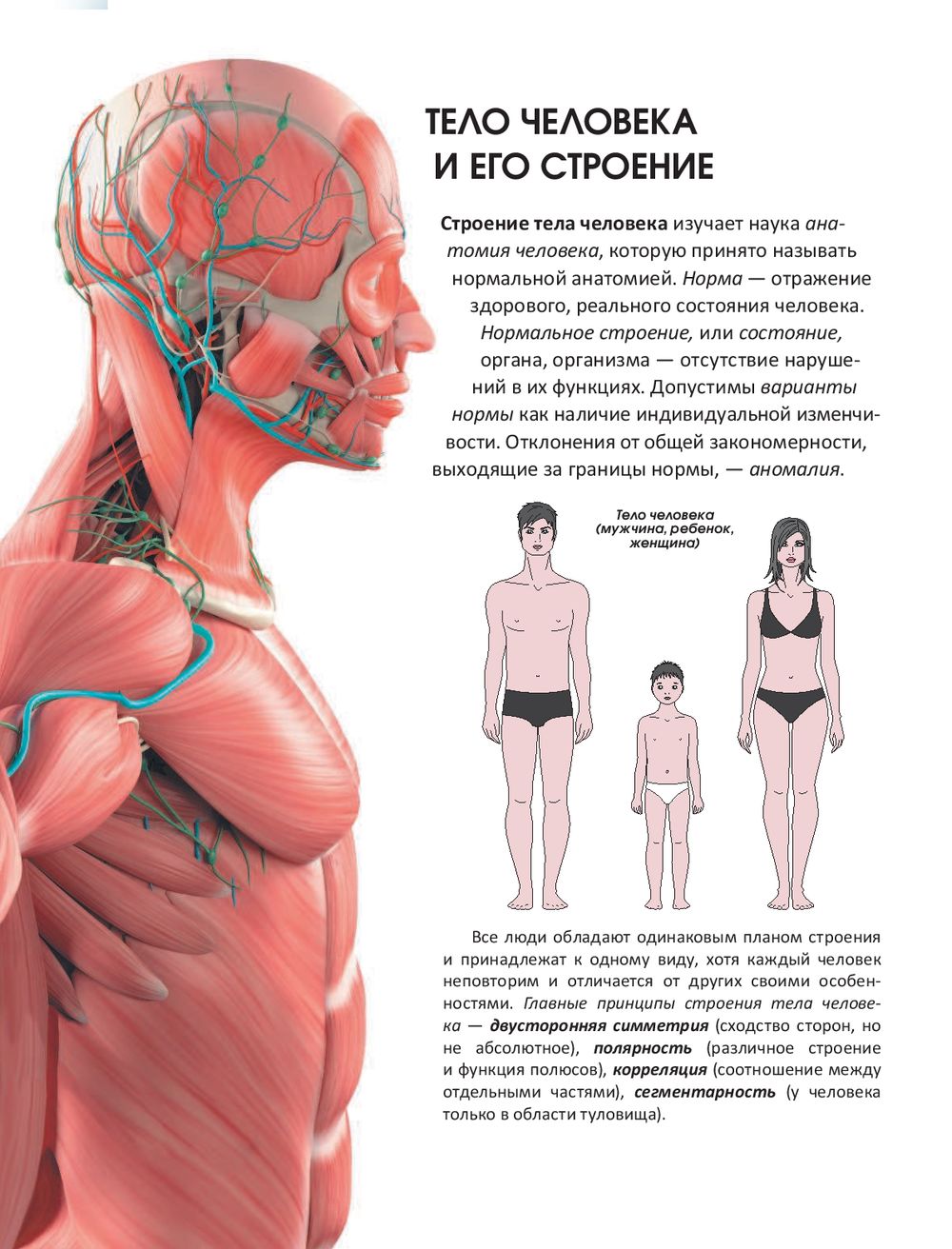 ТЕЛО ЧЕЛОВЕКА
И ЕГО СТРОЕНИЕ

Строение тела человека изучает наука анатомия человека, которую принято называть нормальной анатомией. Норма — отражение здорового, реального состояния человека. Нормальное строение, или состояние, органа, организма — отсутствие нарушений в их функциях. Допустимы варианты нормы как наличие индивидуальной изменчивости. Отклонения от общей закономерности, выходящие за границы нормы, — аномалия.

Тело человека
(мужчина, ребенок,
женщина)

Все люди обладают одинаковым планом строения и принадлежат к одному виду, хотя каждый человек неповторим и отличается от других своими особенностями. Главные принципы строения тела человека — двусторонняя симметрия (сходство сторон, но не абсолютное), полярность (различное строение и функция полюсов), корреляция (соотношение между отдельными частями), сегментарность (у человека только в области туловища).